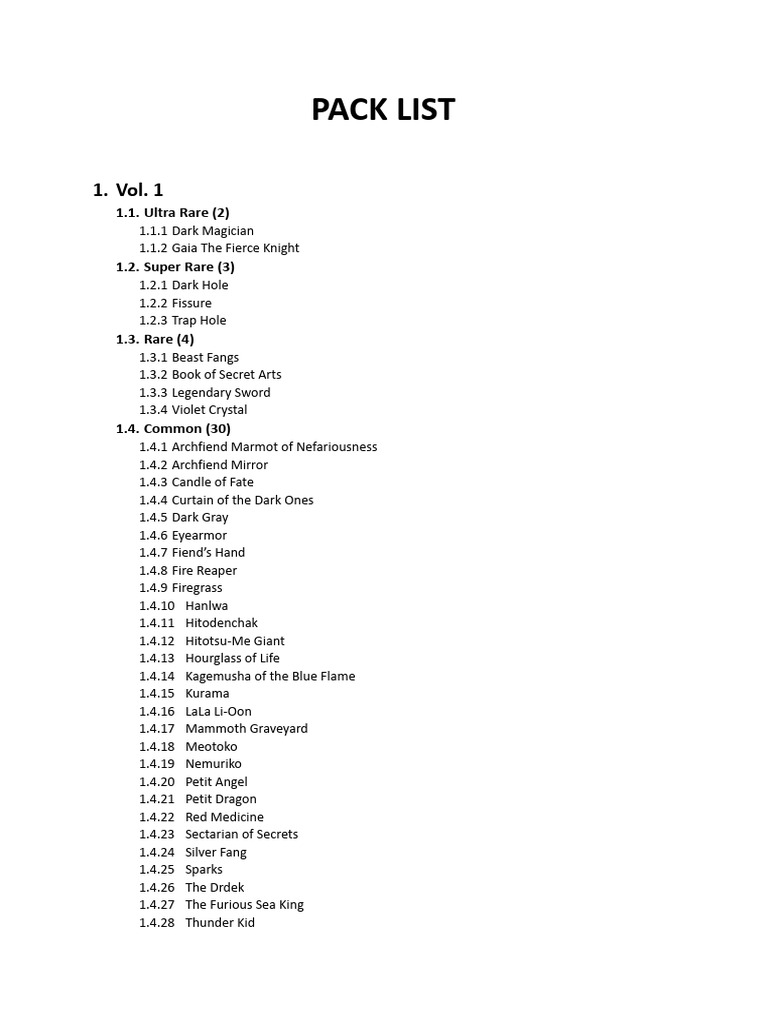 PACK LIST

1. Vol. 1

1.1. Ultra Rare (2)
1.1.1 Dark Magician
1.1.2 Gaia The Fierce Knight

1.2. Super Rare (3)
1.2.1 Dark Hole
1.2.2 Fissure
1.2.3 Trap Hole

1.3. Rare (4)
1.3.1 Beast Fangs
1.3.2 Book of Secret Arts
1.3.3 Legendary Sword
1.3.4 Violet Crystal

1.4. Common (30)
1.4.1 Archfiend Marmot of Nefariousness
1.4.2 Archfiend Mirror
1.4.3 Candle of Fate
1.4.4 Curtain of the Dark Ones
1.4.5 Dark Gray
1.4.6 Eyearmor
1.4.7 Fiend's Hand
1.4.8 Fire Reaper
1.4.9 Firegrass
1.4.10 Hanlwa
1.4.11 Hitodenchak
1.4.12 Hitotsu-Me Giant
1.4.13 Hourglass of Life
1.4.14 Kagemusha of the Blue Flame
1.4.15 Kurama
1.4.16 LaLa Li-Oon
1.4.17 Mammoth Graveyard
1.4.18 Meotoko
1.4.19 Nemuriko
1.4.20 Petit Angel
1.4.21 Petit Dragon
1.4.22 Red Medicine
1.4.23 Sectarian of Secrets
1.4.24 Silver Fang
1.4.25 Sparks
1.4.26 The Drdek
1.4.27 The Furious Sea King
1.4.28 Thunder Kid